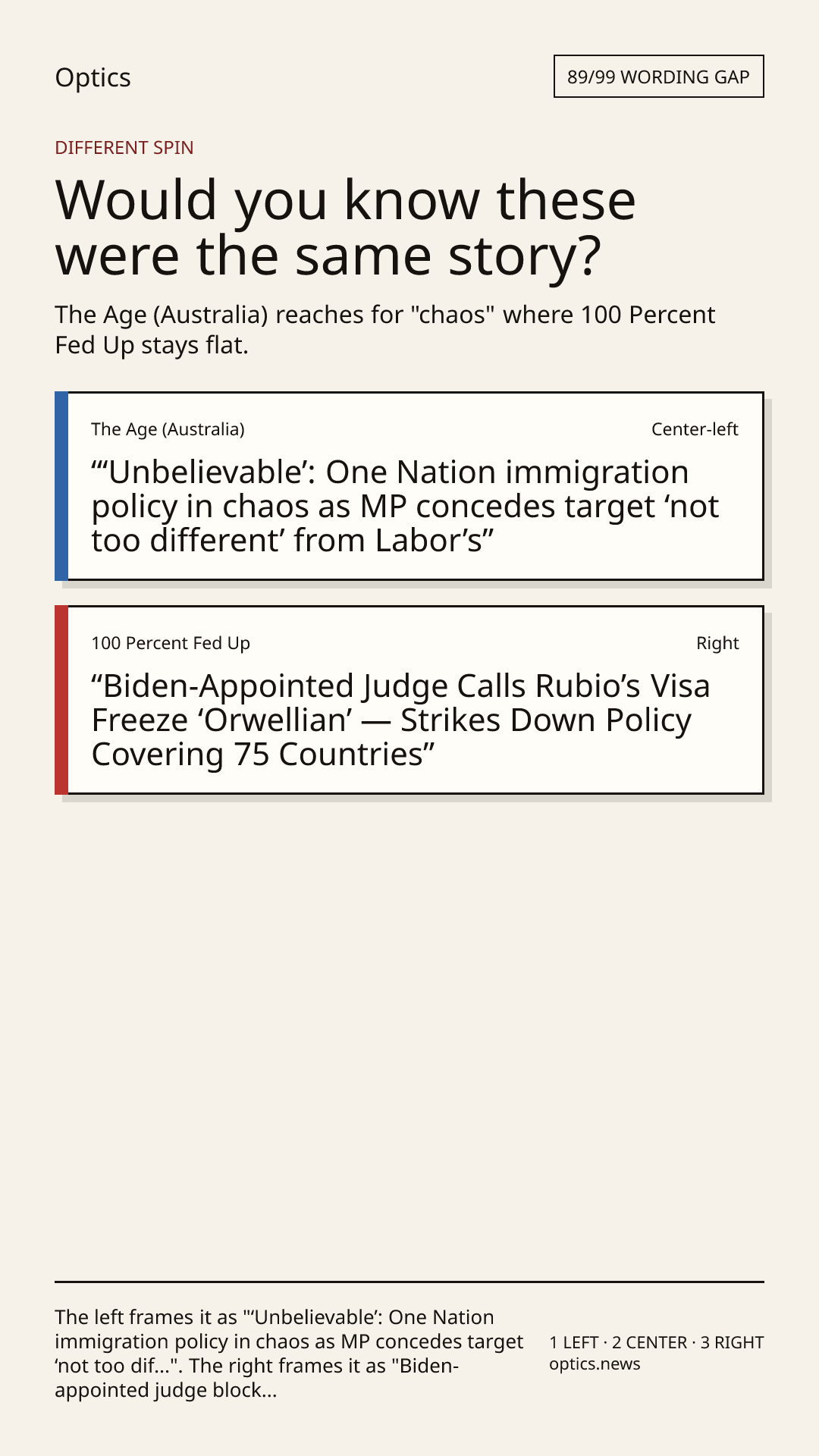 Optics

89/99 WORDING GAP

DIFFERENT SPIN

Would you know these were the same story?

The Age (Australia) reaches for "chaos" where 100 Percent Fed Up stays flat.

The Age (Australia)

Center-left

“‘Unbelievable’: One Nation immigration policy in chaos as MP concedes target ‘not too different’ from Labor’s”

100 Percent Fed Up

Right

“Biden-Appointed Judge Calls Rubio’s Visa Freeze ‘Orwellian’ — Strikes Down Policy Covering 75 Countries”

The left frames it as "‘Unbelievable’: One Nation immigration policy in chaos as MP concedes target ‘not too dif...". The right frames it as "Biden-appointed judge block...

1 LEFT · 2 CENTER · 3 RIGHT
optics.news